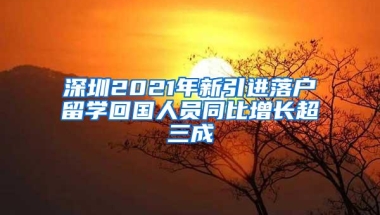 深圳2021年新引进落户留学回国人员同比增长超三成